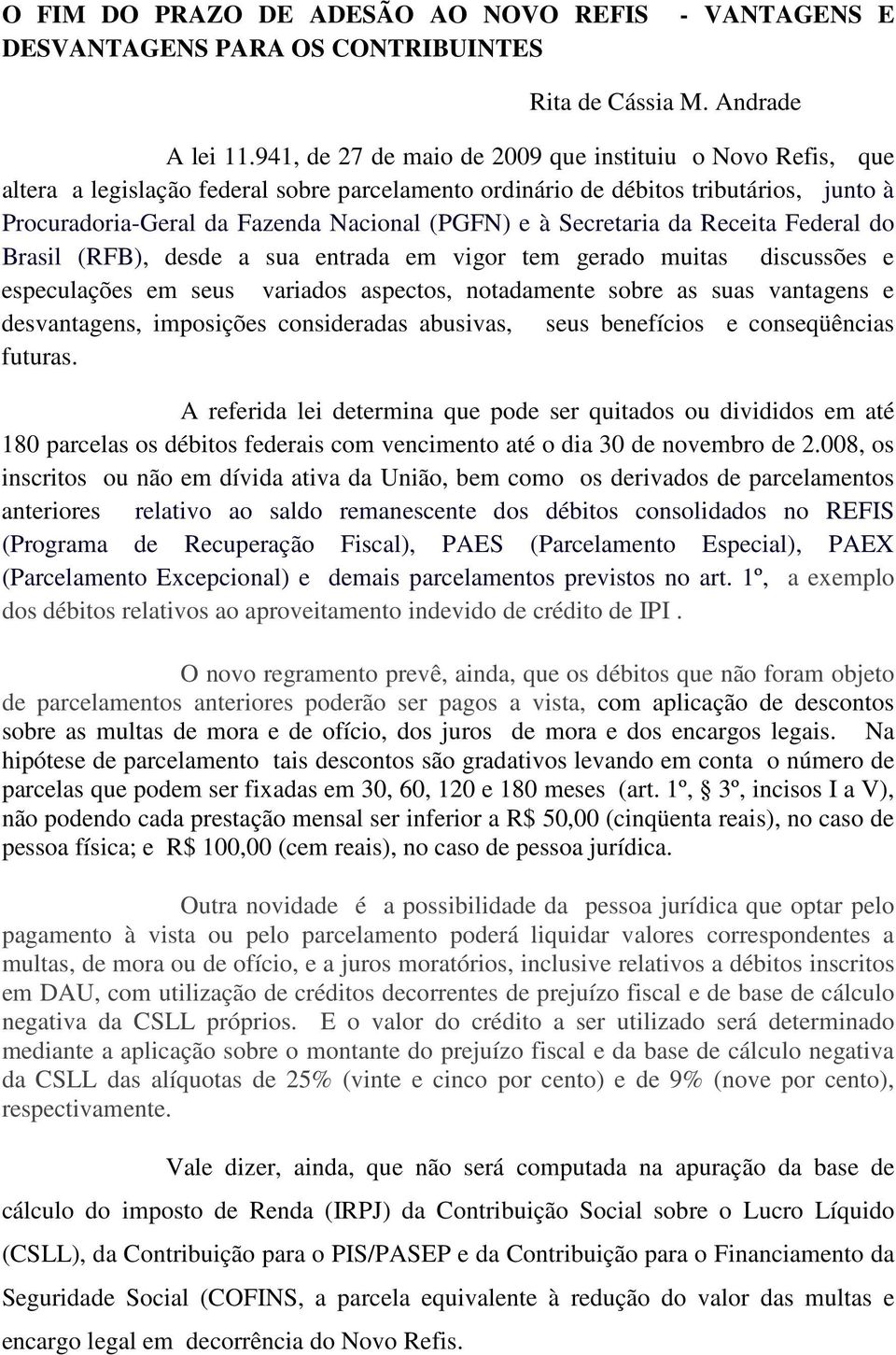 O FIM DO PRAZO DE ADESÃO AO NOVO REFIS - VANTAGENS E DESVANTAGENS PARA OS CONTRIBUINTES

Rita de Cássia M. Andrade

A lei 11.941, de 27 de maio de 2009 que instituiu o Novo Refis, que altera a legislação federal sobre parcelamento ordinário de débitos tributários, junto à Procuradoria-Geral da Fazenda Nacional (PGFN) e à Secretaria da Receita Federal do Brasil (RFB), desde a sua entrada em vigor tem gerado muitas discussões e especulações em seus variados aspectos, notadamente sobre as suas vantagens e desvantagens, imposições consideradas abusivas, seus benefícios e conseqüências futuras.

A referida lei determina que pode ser quitados ou divididos em até 180 parcelas os débitos federais com vencimento até o dia 30 de novembro de 2.008, os inscritos ou não em dívida ativa da União, bem como os derivados de parcelamentos anteriores relativo ao saldo remanescente dos débitos consolidados no REFIS (Programa de Recuperação Fiscal), PAES (Parcelamento Especial), PAEX (Parcelamento Excepcional) e demais parcelamentos previstos no art. 1º, a exemplo dos débitos relativos ao aproveitamento indevido de crédito de IPI .

O novo regramento prevê, ainda, que os débitos que não foram objeto de parcelamentos anteriores poderão ser pagos a vista, com aplicação de descontos sobre as multas de mora e de ofício, dos juros de mora e dos encargos legais. Na hipótese de parcelamento tais descontos são gradativos levando em conta o número de parcelas que podem ser fixadas em 30, 60, 120 e 180 meses (art. 1º, § 3º, incisos I a V), não podendo cada prestação mensal ser inferior a R$ 50,00 (cinqüenta reais), no caso de pessoa física; e R$ 100,00 (cem reais), no caso de pessoa jurídica.

Outra novidade é a possibilidade da pessoa jurídica que optar pelo pagamento à vista ou pelo parcelamento poderá liquidar valores correspondentes a multas, de mora ou de ofício, e a juros moratórios, inclusive relativos a débitos inscritos em DAU, com utilização de créditos decorrentes de prejuízo fiscal e de base de cálculo negativa da CSLL próprios. E o valor do crédito a ser utilizado será determinado mediante a aplicação sobre o montante do prejuízo fiscal e da base de cálculo negativa da CSLL das alíquotas de 25% (vinte e cinco por cento) e de 9% (nove por cento), respectivamente.

Vale dizer, ainda, que não será computada na apuração da base de cálculo do imposto de Renda (IRPJ) da Contribuição Social sobre o Lucro Líquido (CSLL), da Contribuição para o PIS/PASEP e da Contribuição para o Financiamento da Seguridade Social (COFINS, a parcela equivalente à redução do valor das multas e encargo legal em decorrência do Novo Refis.